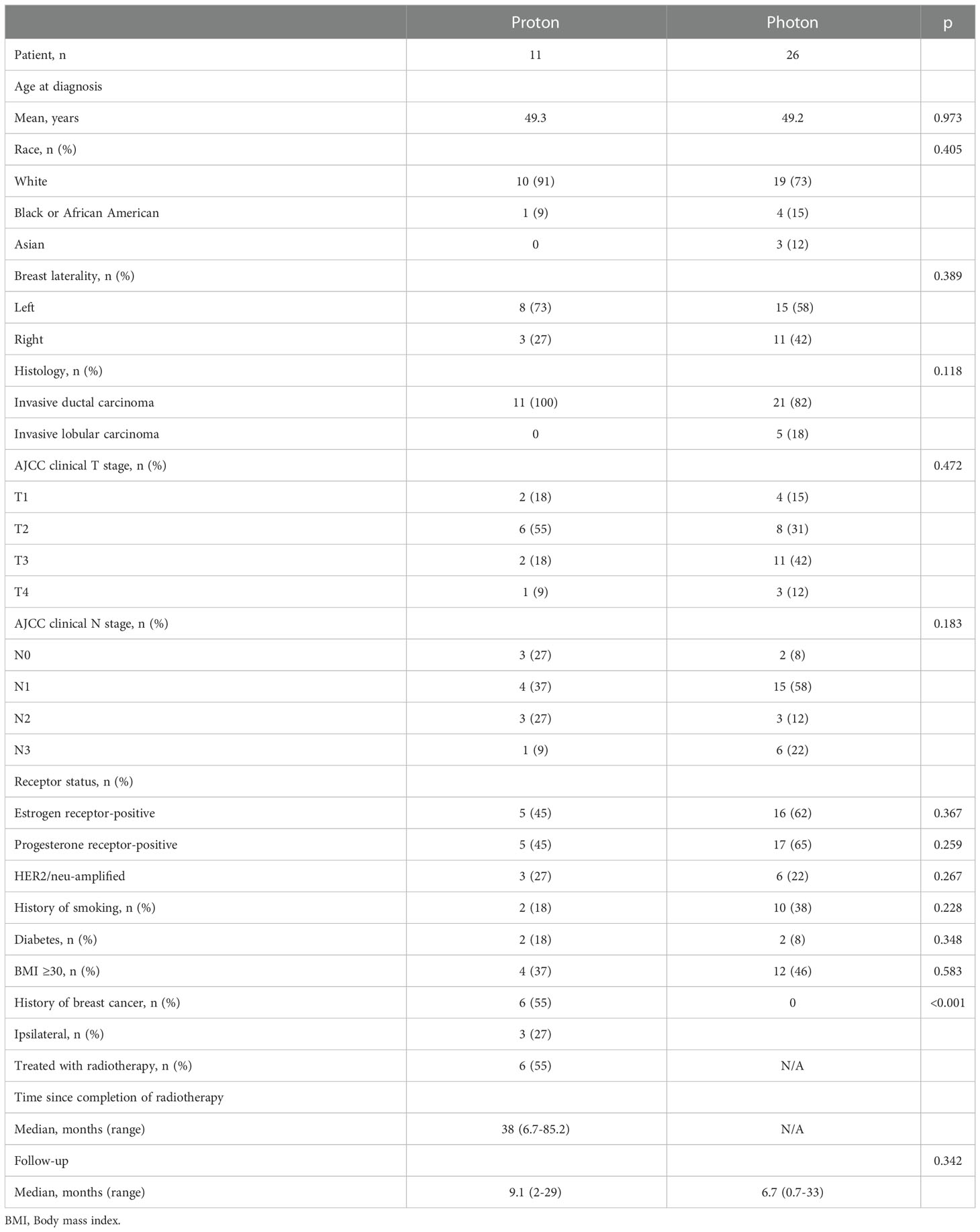 |  | Proton | Photon | p |
|---|---|---|---|
| Patient, n | 11 | 26 |  |
| Age at diagnosis |  |  |  |
| Mean, years | 49.3 | 49.2 | 0.973 |
| Race, n (%) |  |  | 0.405 |
| White | 10 (91) | 19 (73) |  |
| Black or African American | 1 (9) | 4 (15) |  |
| Asian | 0 | 3 (12) |  |
| Breast laterality, n (%) |  |  | 0.389 |
| Left | 8 (73) | 15 (58) |  |
| Right | 3 (27) | 11 (42) |  |
| Histology, n (%) |  |  | 0.118 |
| Invasive ductal carcinoma | 11 (100) | 21 (82) |  |
| Invasive lobular carcinoma | 0 | 5 (18) |  |
| AJCC clinical T stage, n (%) |  |  | 0.472 |
| T1 | 2 (18) | 4 (15) |  |
| T2 | 6 (55) | 8 (31) |  |
| T3 | 2 (18) | 11 (42) |  |
| T4 | 1 (9) | 3 (12) |  |
| AJCC clinical N stage, n (%) |  |  | 0.183 |
| N0 | 3 (27) | 2 (8) |  |
| N1 | 4 (37) | 15 (58) |  |
| N2 | 3 (27) | 3 (12) |  |
| N3 | 1 (9) | 6 (22) |  |
| Receptor status, n (%) |  |  |  |
| Estrogen receptor-positive | 5 (45) | 16 (62) | 0.367 |
| Progesterone receptor-positive | 5 (45) | 17 (65) | 0.259 |
| HER2/neu-amplified | 3 (27) | 6 (22) | 0.267 |
| History of smoking, n (%) | 2 (18) | 10 (38) | 0.228 |
| Diabetes, n (%) | 2 (18) | 2 (8) | 0.348 |
| BMI ≥30, n (%) | 4 (37) | 12 (46) | 0.583 |
| History of breast cancer, n (%) | 6 (55) | 0 | <0.001 |
| Ipsilateral, n (%) | 3 (27) |  |  |
| Treated with radiotherapy, n (%) | 6 (55) | N/A |  |
| Time since completion of radiotherapy |  |  |  |
| Median, months (range) | 38 (6.7-85.2) | N/A |  |
| Follow-up |  |  | 0.342 |
| Median, months (range) | 9.1 (2-29) | 6.7 (0.7-33) |  |

BMI, Body mass index.